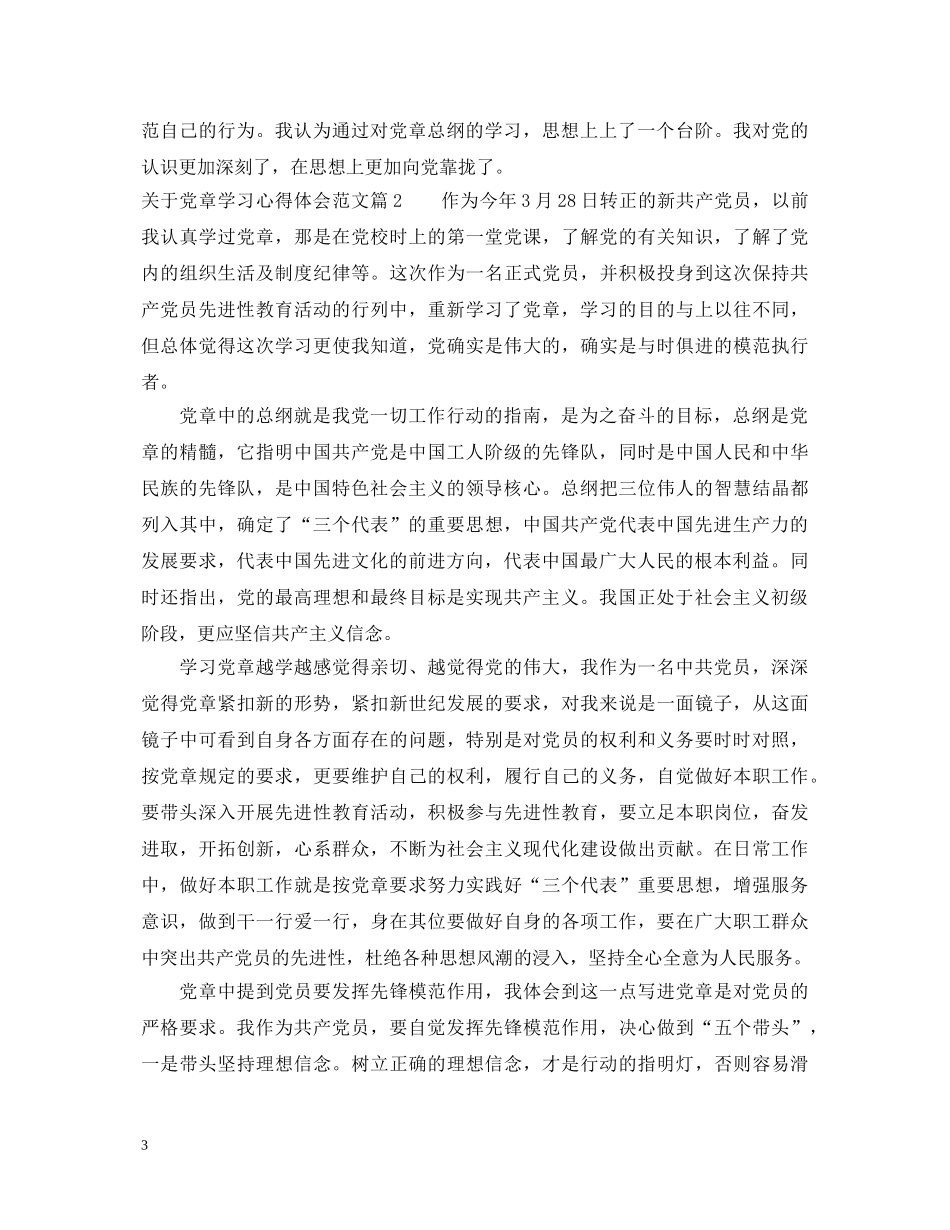 范自己的行为。我认为通过对党章总纲的学习，思想上上了一个台阶。我对党的认识更加深刻了，在思想上更加向党靠拢了。

关于党章学习心得体会范文篇2　　作为今年3月28日转正的新共产党员，以前我认真学过党章，那是在党校时上的第一堂党课，了解党的有关知识，了解了党内的组织生活及制度纪律等。这次作为一名正式党员，并积极投身到这次保持共产党员先进性教育活动的行列中，重新学习了党章，学习的目的与上以往不同，但总体觉得这次学习更使我知道，党确实是伟大的，确实是与时俱进的模范执行者。

党章中的总纲就是我党一切工作行动的指南，是为之奋斗的目标，总纲是党章的精髓，它指明中国共产党是中国工人阶级的先锋队，同时是中国人民和中华民族的先锋队，是中国特色社会主义的领导核心。总纲把三位伟人的智慧结晶都列入其中，确定了“三个代表”的重要思想，中国共产党代表中国先进生产力的发展要求，代表中国先进文化的前进方向，代表中国最广大人民的根本利益。同时还指出，党的最高理想和最终目标是实现共产主义。我国正处于社会主义初级阶段，更应坚信共产主义信念。

学习党章越学越感觉得亲切、越觉得党的伟大，我作为一名中共党员，深深觉得党章紧扣新的形势，紧扣新世纪发展的要求，对我来说是一面镜子，从这面镜子中可看到自身各方面存在的问题，特别是对党员的权利和义务要时时对照，按党章规定的要求，更要维护自己的权利，履行自己的义务，自觉做好本职工作。要带头深入开展先进性教育活动，积极参与先进性教育，要立足本职岗位，奋发进取，开拓创新，心系群众，不断为社会主义现代化建设做出贡献。在日常工作中，做好本职工作就是按党章要求努力实践好“三个代表”重要思想，增强服务意识，做到干一行爱一行，身在其位要做好自身的各项工作，要在广大职工群众中突出共产党员的先进性，杜绝各种思想风潮的浸入，坚持全心全意为人民服务。

党章中提到党员要发挥先锋模范作用，我体会到这一点写进党章是对党员的严格要求。我作为共产党员，要自觉发挥先锋模范作用，决心做到“五个带头”，一是带头坚持理想信念。树立正确的理想信念，才是行动的指明灯，否则容易滑

3